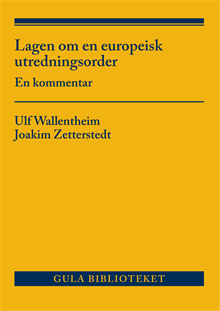 Lagen om en europeisk utredningsorder

En kommentar

Ulf Wallentheim
Joakim Zetterstedt

GULA BIBLIOTEKET